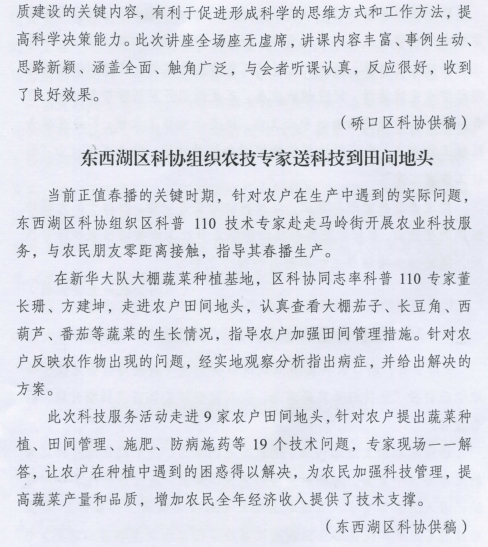 质建设的关键内容，有利于促进形成科学的思维方式和工作方法，提高科学决策能力。此次讲座全场座无虚席，讲课内容丰富、事例生动、思路新颖、涵盖全面、触角广泛，与会者听课认真，反应很好，收到了良好效果。

（硚口区科协供稿）

东西湖区科协组织农技专家送科技到田间地头

当前正值春播的关键时期，针对农户在生产中遇到的实际问题，东西湖区科协组织区科普 110 技术专家赴走马岭街开展农业科技服务，与农民朋友零距离接触，指导其春播生产。

在新华大队大棚蔬菜种植基地，区科协同志率科普 110 专家董长珊、方建坤，走进农户田间地头，认真查看大棚茄子、长豆角、西葫芦、番茄等蔬菜的生长情况，指导农户加强田间管理措施。针对农户反映农作物出现的问题，经实地观察分析指出病症，并给出解决的方案。

此次科技服务活动走进 9 家农户田间地头，针对农户提出蔬菜种植、田间管理、施肥、防病施药等 19 个技术问题，专家现场一一解答，让农户在种植中遇到的困惑得以解决，为农民加强科技管理，提高蔬菜产量和品质，增加农民全年经济收入提供了技术支撑。

（东西湖区科协供稿）